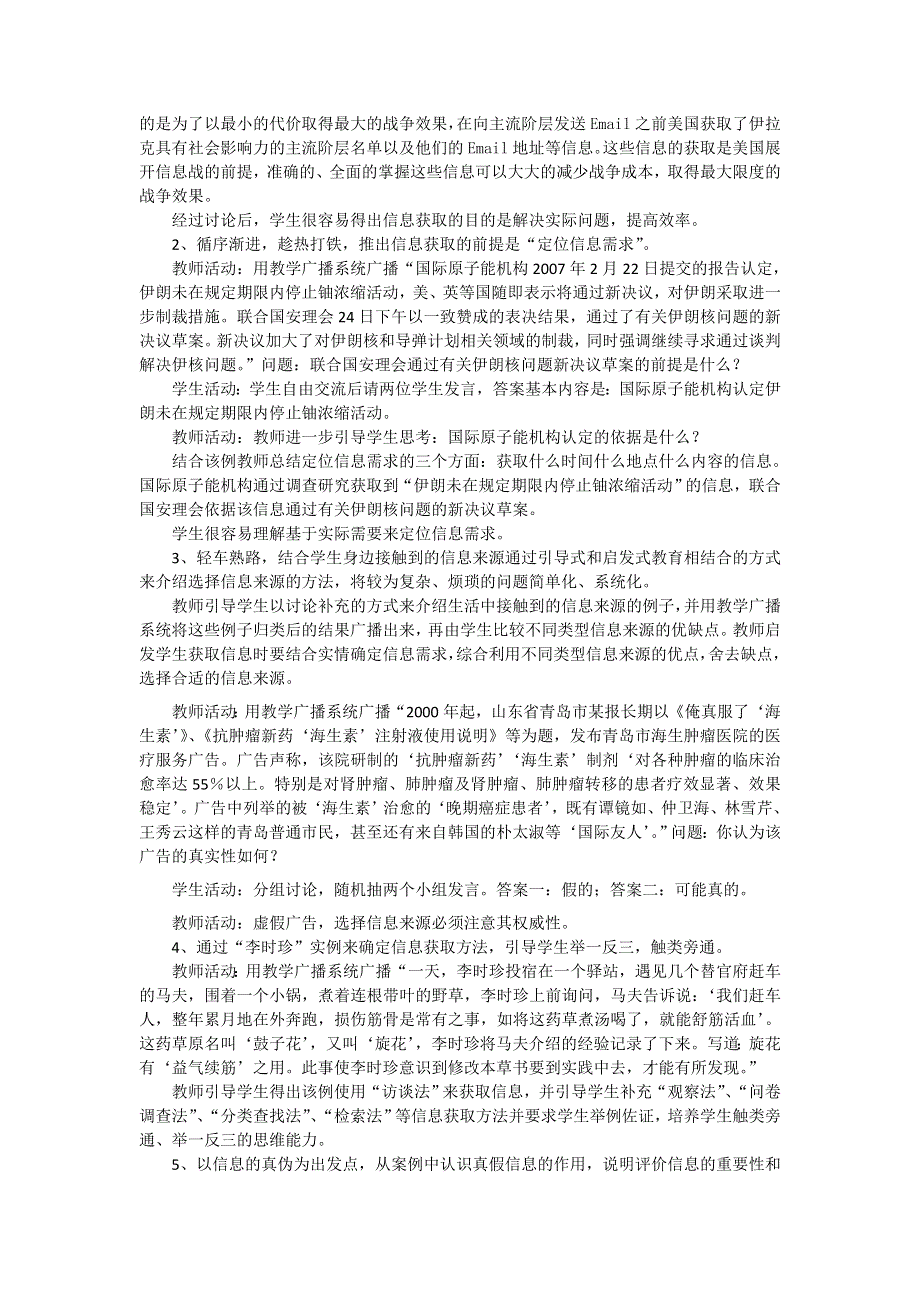 的是为了以最小的代价取得最大的战争效果，在向主流阶层发送 Email 之前美国获取了伊拉克具有社会影响力的主流阶层名单以及他们的 Email 地址等信息。这些信息的获取是美国展开信息战的前提，准确的、全面的掌握这些信息可以大大的减少战争成本，取得最大限度的战争效果。

经过讨论后，学生很容易得出信息获取的目的是解决实际问题，提高效率。

2、循序渐进，趁热打铁，推出信息获取的前提是“定位信息需求”。

教师活动：用教学广播系统广播“国际原子能机构 2007 年 2 月 22 日提交的报告认定，伊朗未在规定期限内停止铀浓缩活动，美、英等国随即表示将通过新决议，对伊朗采取进一步制裁措施。联合国安理会 24 日下午以一致赞成的表决结果，通过了有关伊朗核问题的新决议草案。新决议加大了对伊朗核和导弹计划相关领域的制裁，同时强调继续寻求通过谈判解决伊核问题。”问题：联合国安理会通过有关伊朗核问题新决议草案的前提是什么？

学生活动：学生自由交流后请两位学生发言，答案基本内容是：国际原子能机构认定伊朗未在规定期限内停止铀浓缩活动。

教师活动：教师进一步引导学生思考：国际原子能机构认定的依据是什么？

结合该例教师总结定位信息需求的三个方面：获取什么时间什么地点什么内容的信息。国际原子能机构通过调查研究获取到“伊朗未在规定期限内停止铀浓缩活动”的信息，联合国安理会依据该信息通过有关伊朗核问题的新决议草案。

学生很容易理解基于实际需要来定位信息需求。

3、轻车熟路，结合学生身边接触到的信息来源通过引导式和启发式教育相结合的方式来介绍选择信息来源的方法，将较为复杂、烦琐的问题简单化、系统化。

教师引导学生以讨论补充的方式来介绍生活中接触到的信息来源的例子，并用教学广播系统将这些例子归类后的结果广播出来，再由学生比较不同类型信息来源的优缺点。教师启发学生获取信息时要结合实情确定信息需求，综合利用不同类型信息来源的优点，舍去缺点，选择合适的信息来源。

教师活动：用教学广播系统广播“2000 年起，山东省青岛市某报长期以《俺真服了‘海生素’》、《抗肿瘤新药‘海生素’注射液使用说明》等为题，发布青岛市海生肿瘤医院的医疗服务广告。广告声称，该院研制的‘抗肿瘤新药’‘海生素’制剂‘对各种肿瘤的临床治愈率达 55%以上。特别是对肾肿瘤、肺肿瘤及肾肿瘤、肺肿瘤转移的患者疗效显著、效果稳定’。广告中列举的被‘海生素’治愈的‘晚期癌症患者’，既有谭镜如、仲卫海、林雪芹、王秀云这样的青岛普通市民，甚至还有来自韩国的朴太淑等‘国际友人’。”问题：你认为该广告的真实性如何？

学生活动：分组讨论，随机抽两个小组发言。答案一：假的；答案二：可能真的。

教师活动：虚假广告，选择信息来源必须注意其权威性。

4、通过“李时珍”实例来确定信息获取方法，引导学生举一反三，触类旁通。

教师活动：用教学广播系统广播“一天，李时珍投宿在一个驿站，遇见几个替官府赶车的马夫，围着一个小锅，煮着连根带叶的野草，李时珍上前询问，马夫告诉说：‘我们赶车人，整年累月地在外奔跑，损伤筋骨是常有之事，如将这药草煮汤喝了，就能舒筋活血’。这药草原名叫‘鼓子花’，又叫‘旋花’，李时珍将马夫介绍的经验记录了下来。写道：旋花有‘益气续筋’之用。此事使李时珍意识到修改本草书要到实践中去，才能有所发现。”

教师引导学生得出该例使用“访谈法”来获取信息，并引导学生补充“观察法”、“问卷调查法”、“分类查找法”、“检索法”等信息获取方法并要求学生举例佐证，培养学生触类旁通、举一反三的思维能力。

5、以信息的真伪为出发点，从案例中认识真假信息的作用，说明评价信息的重要性和